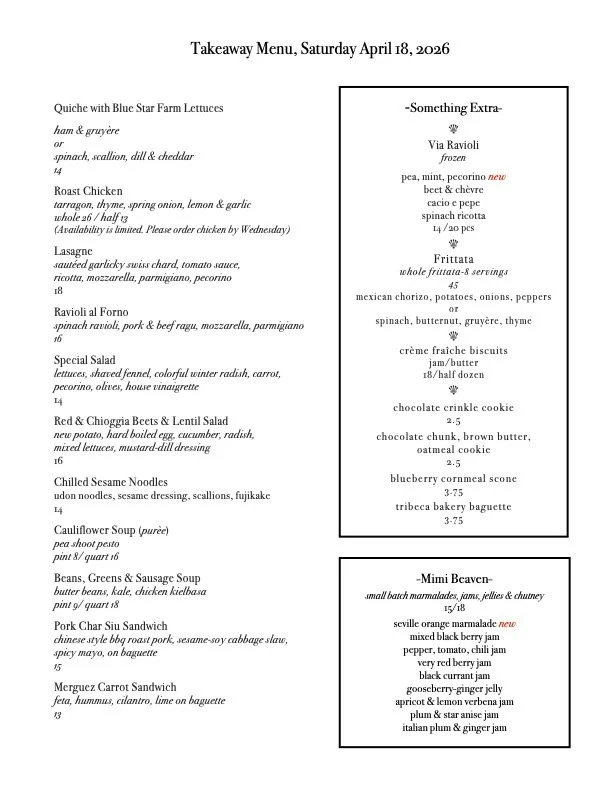 Takeaway Menu, Saturday April 18, 2026

Quiche with Blue Star Farm Lettuces
ham & gruyère
or
spinach, scallion, dill & cheddar
14

Roast Chicken
tarragon, thyme, spring onion, lemon & garlic
whole 26 / half 13
(Availability is limited. Please order chicken by Wednesday)

Lasagne
sautéed garlicky swiss chard, tomato sauce, ricotta, mozzarella, parmigiano, pecorino
18

Ravioli al Forno
spinach ravioli, pork & beef ragu, mozzarella, parmigiano
16

Special Salad
lettuces, shaved fennel, colorful winter radish, carrot, pecorino, olives, house vinaigrette
14

Red & Chioggia Beets & Lentil Salad
new potato, hard boiled egg, cucumber, radish, mixed lettuces, mustard-dill dressing
16

Chilled Sesame Noodles
udon noodles, sesame dressing, scallions, fujikake
14

Cauliflower Soup (purèe)
pea shoot pesto
pint 8/ quart 16

Beans, Greens & Sausage Soup
butter beans, kale, chicken kielbasa
pint 9/ quart 18

Pork Char Siu Sandwich
chinese style bbq roast pork, sesame-soy cabbage slaw, spicy mayo, on baguette
15

Merguez Carrot Sandwich
feta, hummus, cilantro, lime on baguette
13

-Something Extra-

Via Ravioli
frozen

pea, mint, pecorino new
beet & chèvre
cacio e pepe
spinach ricotta
14 /20 pcs

Frittata
whole frittata-8 servings
45
mexican chorizo, potatoes, onions, peppers
or
spinach, butternut, gruyère, thyme

crème fraîche biscuits
jam/butter
18/half dozen

chocolate crinkle cookie
2.5
chocolate chunk, brown butter, oatmeal cookie
2.5
blueberry cornmeal scone
3.75
tribeca bakery baguette
3.75

-Mimi Beaven-
small batch marmalades, jams, jellies & chutney
15/18
seville orange marmalade new
mixed black berry jam
pepper, tomato, chili jam
very red berry jam
black currant jam
gooseberry-ginger jelly
apricot & lemon verbena jam
plum & star anise jam
italian plum & ginger jam